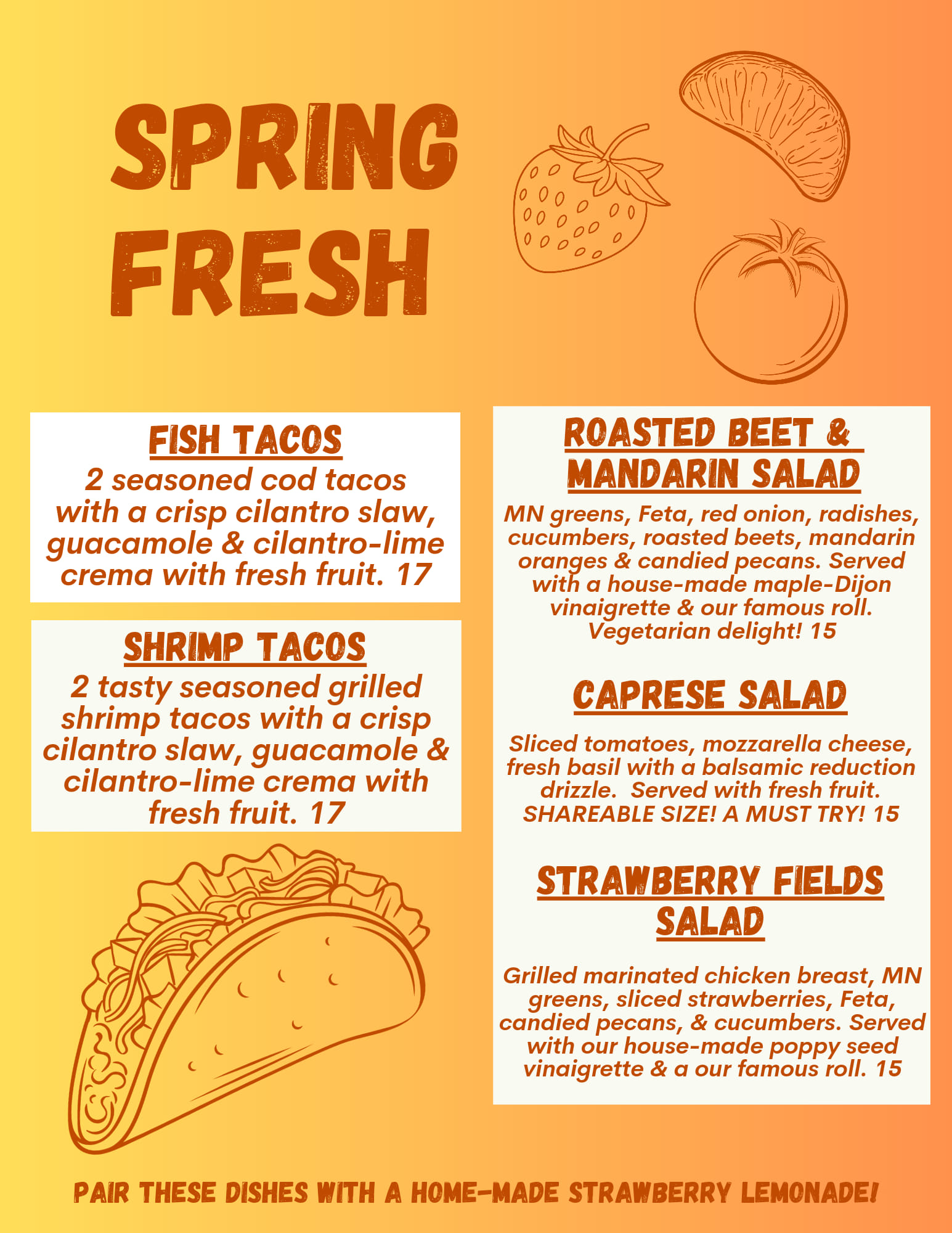 SPRING FRESH

FISH TACOS
2 seasoned cod tacos with a crisp cilantro slaw, guacamole & cilantro-lime crema with fresh fruit. 17

SHRIMP TACOS
2 tasty seasoned grilled shrimp tacos with a crisp cilantro slaw, guacamole & cilantro-lime crema with fresh fruit. 17

ROASTED BEET & MANDARIN SALAD
MN greens, Feta, red onion, radishes, cucumbers, roasted beets, mandarin oranges & candied pecans. Served with a house-made maple-Dijon vinaigrette & our famous roll. Vegetarian delight! 15

CAPRESE SALAD
Sliced tomatoes, mozzarella cheese, fresh basil with a balsamic reduction drizzle. Served with fresh fruit. SHAREABLE SIZE! A MUST TRY! 15

STRAWBERRY FIELDS SALAD
Grilled marinated chicken breast, MN greens, sliced strawberries, Feta, candied pecans, & cucumbers. Served with our house-made poppy seed vinaigrette & a our famous roll. 15

PAIR THESE DISHES WITH A HOME-MADE STRAWBERRY LEMONADE!